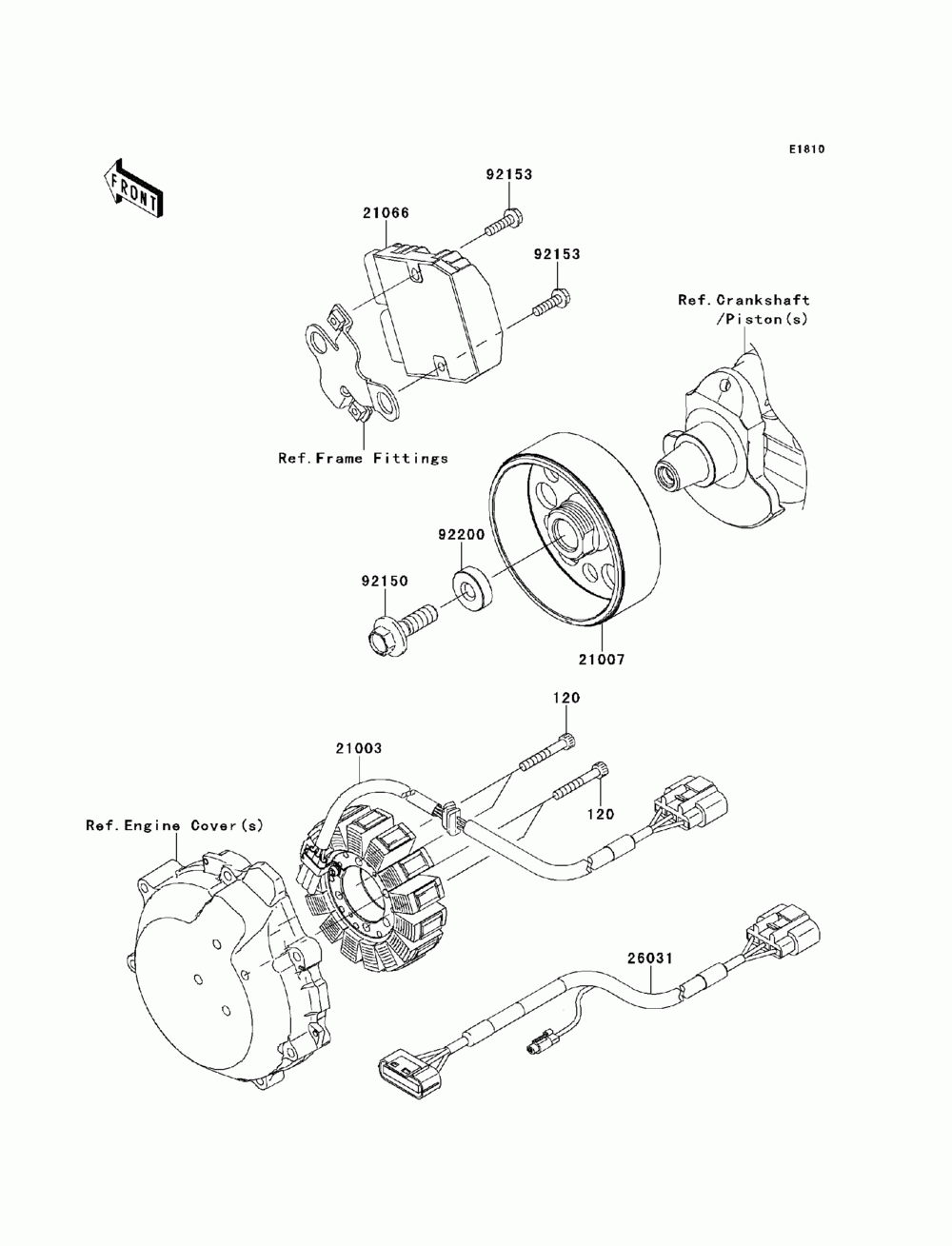 E1810

FRONT

92153

21066

92153

Ref.Crankshaft
/Piston(s)

Ref.Frame Fittings

92200

92150

21007

120

21003

120

Ref.Engine Cover(s)

26031